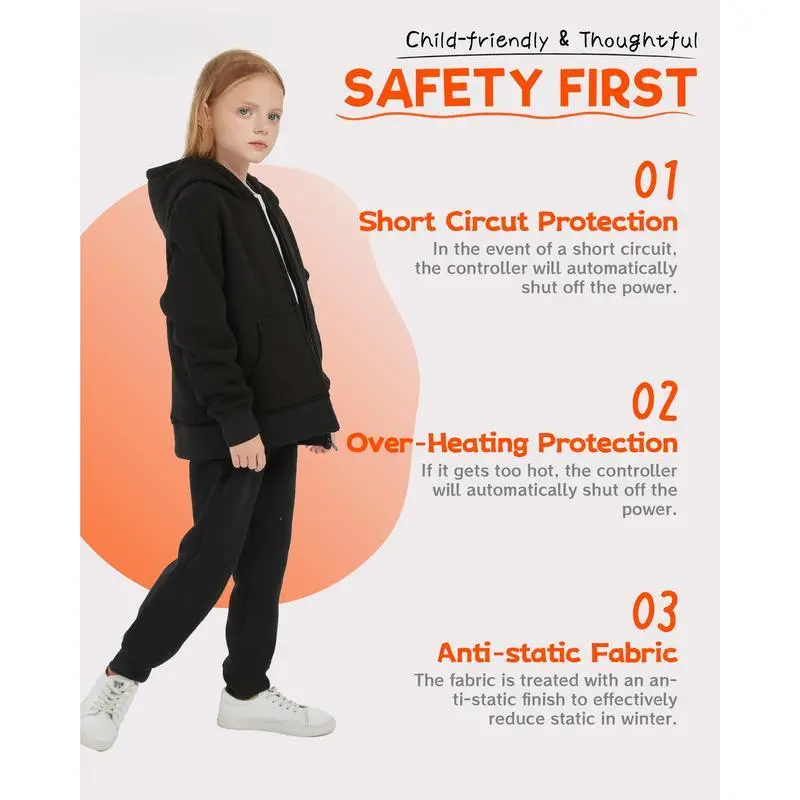 Child-friendly & Thoughtful

SAFETY FIRST

01

Short Circut Protection

In the event of a short circuit, the controller will automatically shut off the power.

02

Over-Heating Protection

If it gets too hot, the controller will automatically shut off the power.

03

Anti-static Fabric

The fabric is treated with an anti-static finish to effectively reduce static in winter.